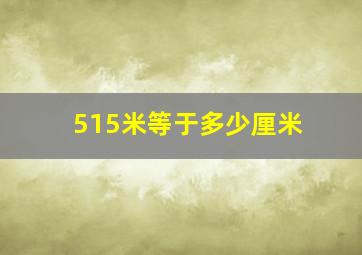 515米等于多少厘米